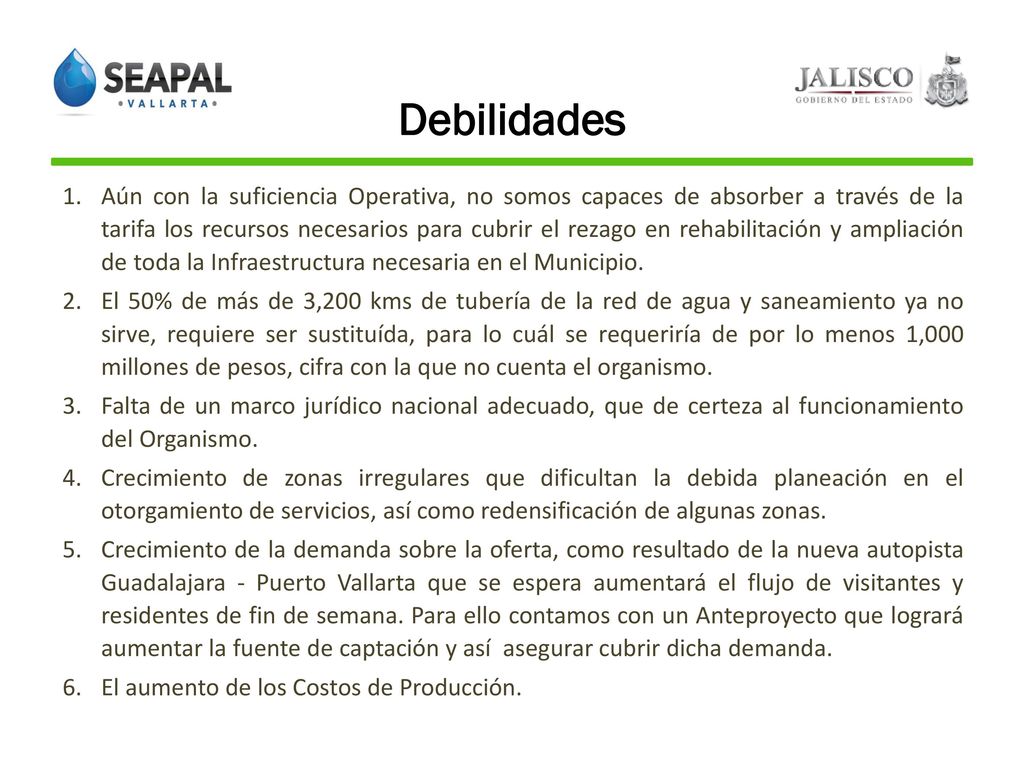 SEAPAL
• VALLARTA •

JALISCO
GOBIERNO DEL ESTADO

Debilidades

1. Aún con la suficiencia Operativa, no somos capaces de absorber a través de la tarifa los recursos necesarios para cubrir el rezago en rehabilitación y ampliación de toda la Infraestructura necesaria en el Municipio.
2. El 50% de más de 3,200 kms de tubería de la red de agua y saneamiento ya no sirve, requiere ser sustituída, para lo cuál se requeriría de por lo menos 1,000 millones de pesos, cifra con la que no cuenta el organismo.
3. Falta de un marco jurídico nacional adecuado, que de certeza al funcionamiento del Organismo.
4. Crecimiento de zonas irregulares que dificultan la debida planeación en el otorgamiento de servicios, así como redensificación de algunas zonas.
5. Crecimiento de la demanda sobre la oferta, como resultado de la nueva autopista Guadalajara - Puerto Vallarta que se espera aumentará el flujo de visitantes y residentes de fin de semana. Para ello contamos con un Anteproyecto que logrará aumentar la fuente de captación y así asegurar cubrir dicha demanda.
6. El aumento de los Costos de Producción.